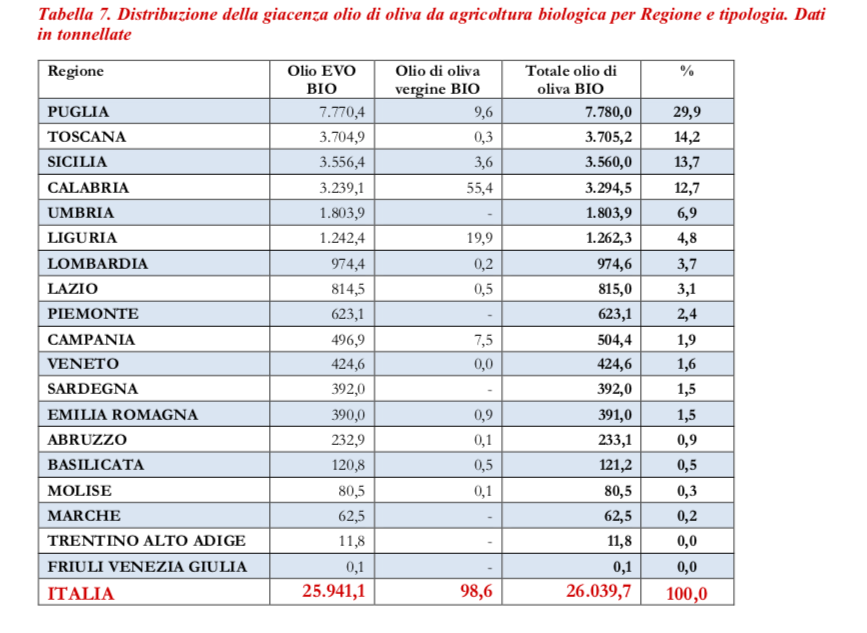 Tabella 7. Distribuzione della giacenza olio di oliva da agricoltura biologica per Regione e tipologia. Dati in tonnellate

| Regione | Olio EVO BIO | Olio di oliva vergine BIO | Totale olio di oliva BIO | % |
|---|---|---|---|---|
| PUGLIA | 7.770,4 | 9,6 | 7.780,0 | 29,9 |
| TOSCANA | 3.704,9 | 0,3 | 3.705,2 | 14,2 |
| SICILIA | 3.556,4 | 3,6 | 3.560,0 | 13,7 |
| CALABRIA | 3.239,1 | 55,4 | 3.294,5 | 12,7 |
| UMBRIA | 1.803,9 | - | 1.803,9 | 6,9 |
| LIGURIA | 1.242,4 | 19,9 | 1.262,3 | 4,8 |
| LOMBARDIA | 974,4 | 0,2 | 974,6 | 3,7 |
| LAZIO | 814,5 | 0,5 | 815,0 | 3,1 |
| PIEMONTE | 623,1 | - | 623,1 | 2,4 |
| CAMPANIA | 496,9 | 7,5 | 504,4 | 1,9 |
| VENETO | 424,6 | 0,0 | 424,6 | 1,6 |
| SARDEGNA | 392,0 | - | 392,0 | 1,5 |
| EMILIA ROMAGNA | 390,0 | 0,9 | 391,0 | 1,5 |
| ABRUZZO | 232,9 | 0,1 | 233,1 | 0,9 |
| BASILICATA | 120,8 | 0,5 | 121,2 | 0,5 |
| MOLISE | 80,5 | 0,1 | 80,5 | 0,3 |
| MARCHE | 62,5 | - | 62,5 | 0,2 |
| TRENTINO ALTO ADIGE | 11,8 | - | 11,8 | 0,0 |
| FRIULI VENEZIA GIULIA | 0,1 | - | 0,1 | 0,0 |
| ITALIA | 25.941,1 | 98,6 | 26.039,7 | 100,0 |